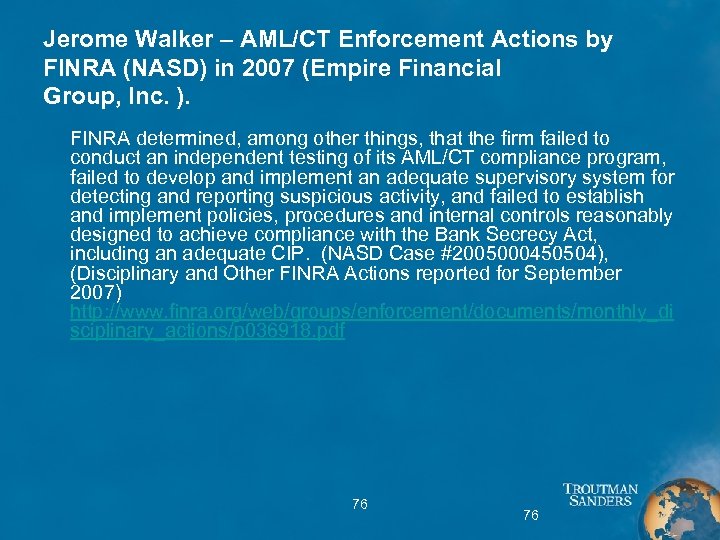 Jerome Walker – AML/CT Enforcement Actions by FINRA (NASD) in 2007 (Empire Financial Group, Inc. ).

FINRA determined, among other things, that the firm failed to conduct an independent testing of its AML/CT compliance program, failed to develop and implement an adequate supervisory system for detecting and reporting suspicious activity, and failed to establish and implement policies, procedures and internal controls reasonably designed to achieve compliance with the Bank Secrecy Act, including an adequate CIP. (NASD Case #2005000450504), (Disciplinary and Other FINRA Actions reported for September 2007) http://www.finra.org/web/groups/enforcement/documents/monthly_disciplinary_actions/p036918.pdf

76

TROUTMAN SANDERS

76